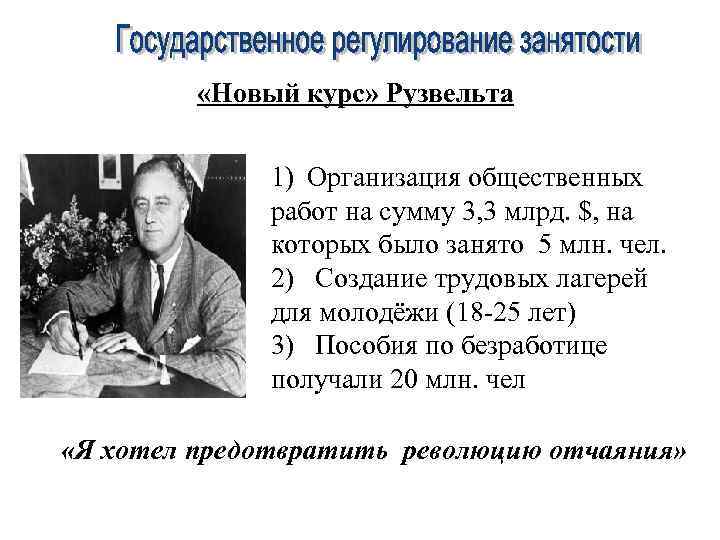 Государственное регулирование занятости

«Новый курс» Рузвельта

1) Организация общественных работ на сумму 3,3 млрд. $, на которых было занято 5 млн. чел.
2) Создание трудовых лагерей для молодёжи (18-25 лет)
3) Пособия по безработице получали 20 млн. чел

«Я хотел предотвратить революцию отчаяния»